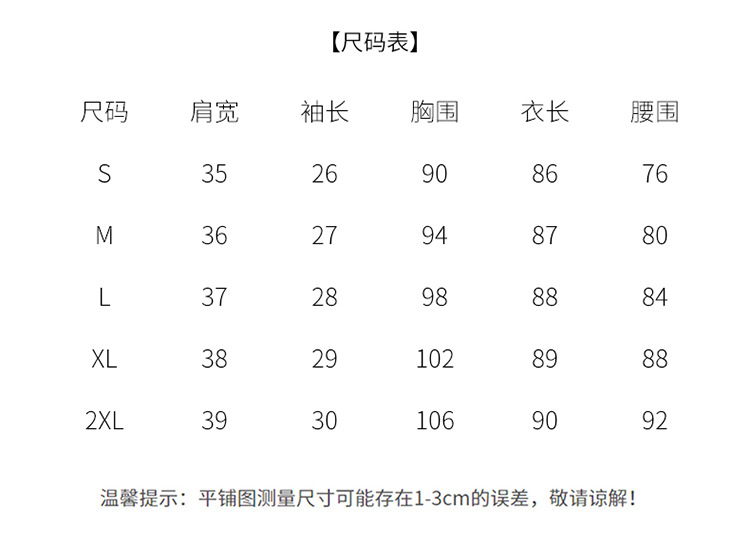 【尺码表】

| 尺码 | 肩宽 | 袖长 | 胸围 | 衣长 | 腰围 |
|---|---|---|---|---|---|
| S | 35 | 26 | 90 | 86 | 76 |
| M | 36 | 27 | 94 | 87 | 80 |
| L | 37 | 28 | 98 | 88 | 84 |
| XL | 38 | 29 | 102 | 89 | 88 |
| 2XL | 39 | 30 | 106 | 90 | 92 |

温馨提示：平铺图测量尺寸可能存在1-3cm的误差，敬请谅解！